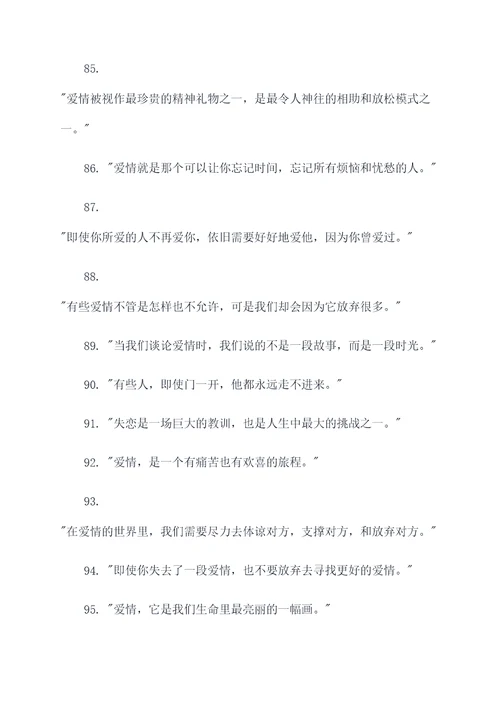 85.

"爱情被视作最珍贵的精神礼物之一，是最令人神往的相助和放松模式之一。"

86. "爱情就是那个可以让你忘记时间，忘记所有烦恼和忧愁的人。"

87.

"即使你所爱的人不再爱你，依旧需要好好地爱他，因为你曾爱过。"

88.

"有些爱情不管是怎样也不允许，可是我们却会因为它放弃很多。"

89. "当我们谈论爱情时，我们说的不是一段故事，而是一段时光。"

90. "有些人，即使门一开，他都永远走不进来。"

91. "失恋是一场巨大的教训，也是人生中最大的挑战之一。"

92. "爱情，是一个有痛苦也有欢喜的旅程。"

93.

"在爱情的世界里，我们需要尽力去体谅对方，支撑对方，和放弃对方。"

94. "即使你失去了一段爱情，也不要放弃去寻找更好的爱情。"

95. "爱情，它是我们生命里最亮丽的一幅画。"